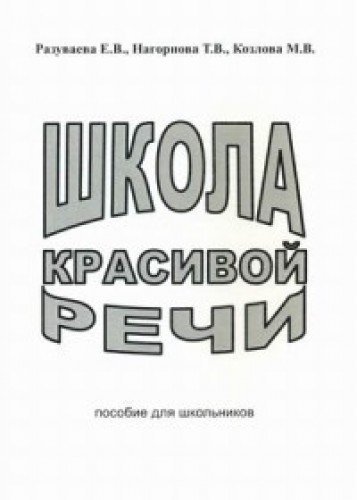 Разуваева Е.В., Нагорнова Т.В., Козлова М.В.

ШКОЛА
КРАСИВОЙ
РЕЧИ

пособие для школьников